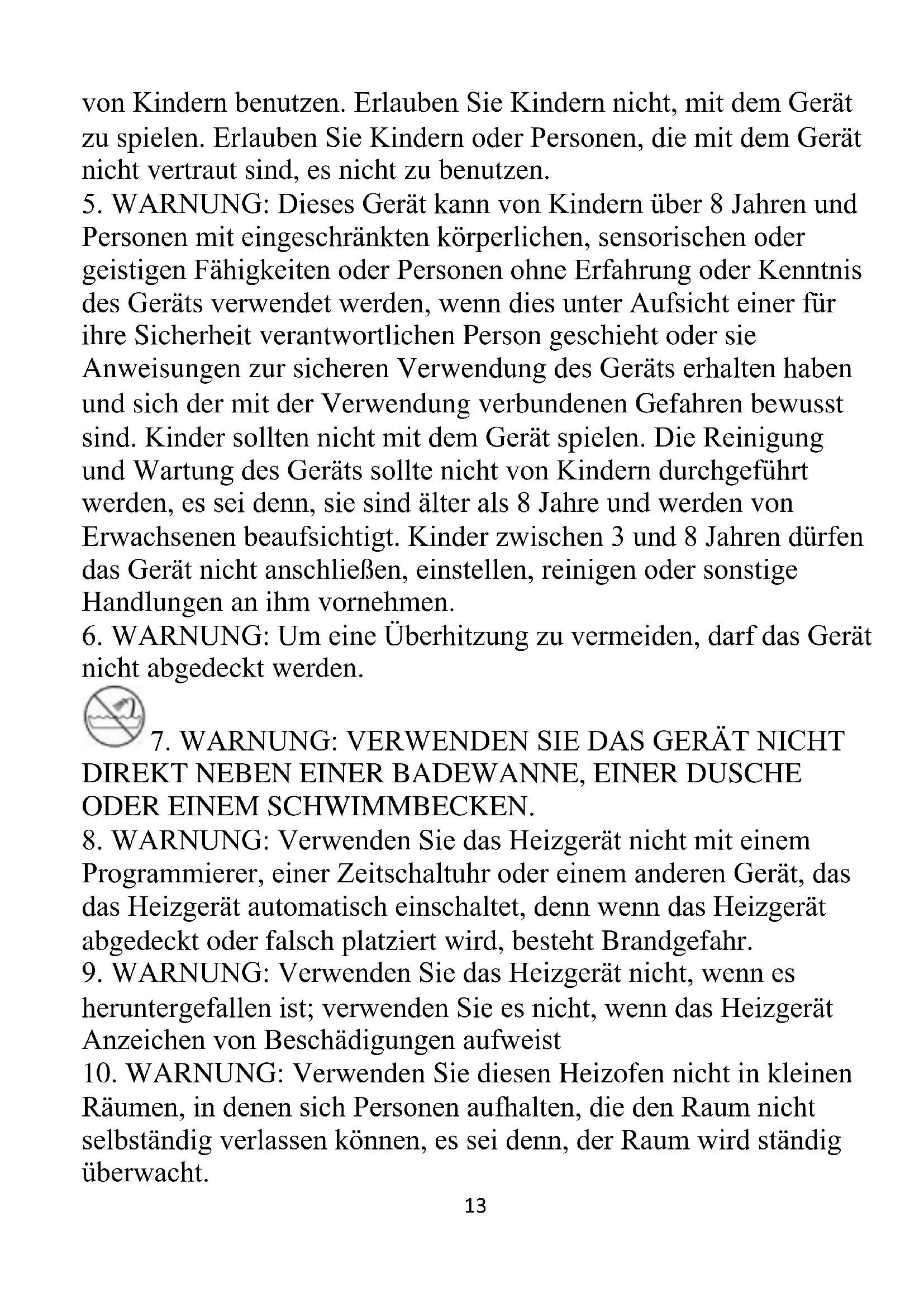 von Kindern benutzen. Erlauben Sie Kindern nicht, mit dem Gerät zu spielen. Erlauben Sie Kindern oder Personen, die mit dem Gerät nicht vertraut sind, es nicht zu benutzen.
5. WARNUNG: Dieses Gerät kann von Kindern über 8 Jahren und Personen mit eingeschränkten körperlichen, sensorischen oder geistigen Fähigkeiten oder Personen ohne Erfahrung oder Kenntnis des Geräts verwendet werden, wenn dies unter Aufsicht einer für ihre Sicherheit verantwortlichen Person geschieht oder sie Anweisungen zur sicheren Verwendung des Geräts erhalten haben und sich der mit der Verwendung verbundenen Gefahren bewusst sind. Kinder sollten nicht mit dem Gerät spielen. Die Reinigung und Wartung des Geräts sollte nicht von Kindern durchgeführt werden, es sei denn, sie sind älter als 8 Jahre und werden von Erwachsenen beaufsichtigt. Kinder zwischen 3 und 8 Jahren dürfen das Gerät nicht anschließen, einstellen, reinigen oder sonstige Handlungen an ihm vornehmen.
6. WARNUNG: Um eine Überhitzung zu vermeiden, darf das Gerät nicht abgedeckt werden.
7. WARNUNG: VERWENDEN SIE DAS GERÄT NICHT DIREKT NEBEN EINER BADEWANNE, EINER DUSCHE ODER EINEM SCHWIMMBECKEN.
8. WARNUNG: Verwenden Sie das Heizgerät nicht mit einem Programmierer, einer Zeitschaltuhr oder einem anderen Gerät, das das Heizgerät automatisch einschaltet, denn wenn das Heizgerät abgedeckt oder falsch platziert wird, besteht Brandgefahr.
9. WARNUNG: Verwenden Sie das Heizgerät nicht, wenn es heruntergefallen ist; verwenden Sie es nicht, wenn das Heizgerät Anzeichen von Beschädigungen aufweist
10. WARNUNG: Verwenden Sie diesen Heizofen nicht in kleinen Räumen, in denen sich Personen aufhalten, die den Raum nicht selbständig verlassen können, es sei denn, der Raum wird ständig überwacht.
13